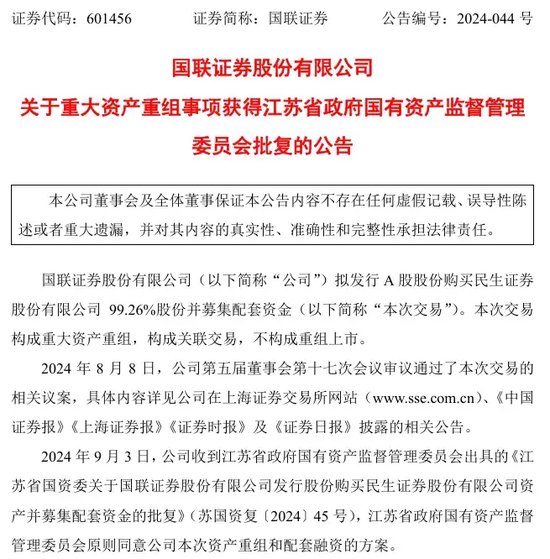 证券代码：601456　　证券简称：国联证券　　公告编号：2024-044 号

国联证券股份有限公司
关于重大资产重组事项获得江苏省政府国有资产监督管理委员会批复的公告

本公司董事会及全体董事保证本公告内容不存在任何虚假记载、误导性陈述或者重大遗漏，并对其内容的真实性、准确性和完整性承担法律责任。

国联证券股份有限公司（以下简称“公司”）拟发行 A 股股份购买民生证券股份有限公司 99.26%股份并募集配套资金（以下简称“本次交易”）。本次交易构成重大资产重组，构成关联交易，不构成重组上市。

2024 年 8 月 8 日，公司第五届董事会第十七次会议审议通过了本次交易的相关议案，具体内容详见公司在上海证券交易所网站（www.sse.com.cn）、《中国证券报》《上海证券报》《证券时报》及《证券日报》披露的相关公告。

2024 年 9 月 3 日，公司收到江苏省政府国有资产监督管理委员会出具的《江苏省国资委关于国联证券股份有限公司发行股份购买民生证券股份有限公司资产并募集配套资金的批复》（苏国资复〔2024〕45 号），江苏省政府国有资产监督管理委员会原则同意公司本次资产重组和配套融资的方案。